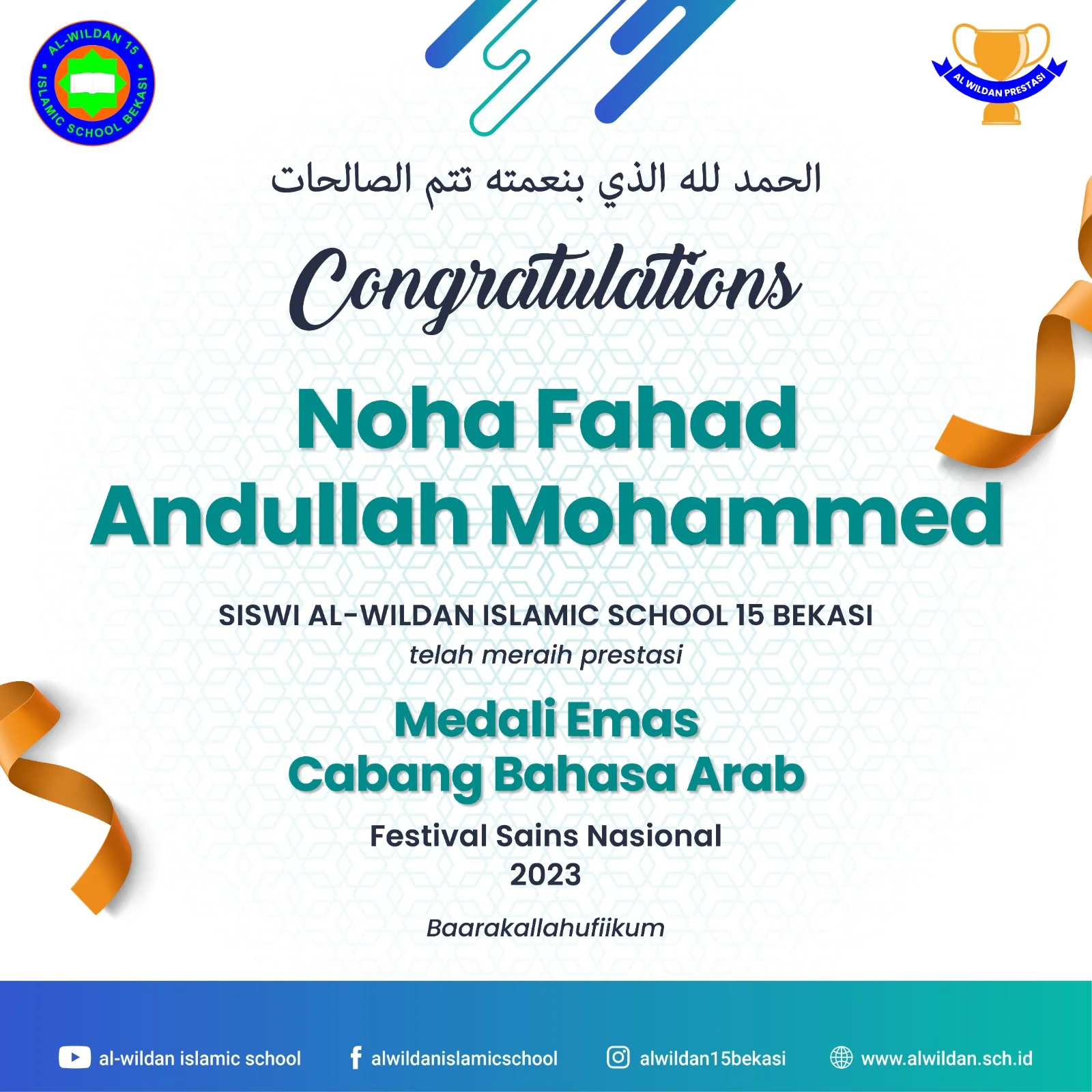 AL-WILDAN 15
ISLAMIC SCHOOL BEKASI

AL WILDAN PRESTASI

الحمد لله الذي بنعمته تتم الصالحات

Congratulations

Noha Fahad Andullah Mohammed

SISWI AL-WILDAN ISLAMIC SCHOOL 15 BEKASI
telah meraih prestasi

Medali Emas
Cabang Bahasa Arab

Festival Sains Nasional
2023

Baarakallahufiikum

al-wildan islamic school
alwildanislamicschool
alwildan15bekasi
www.alwildan.sch.id